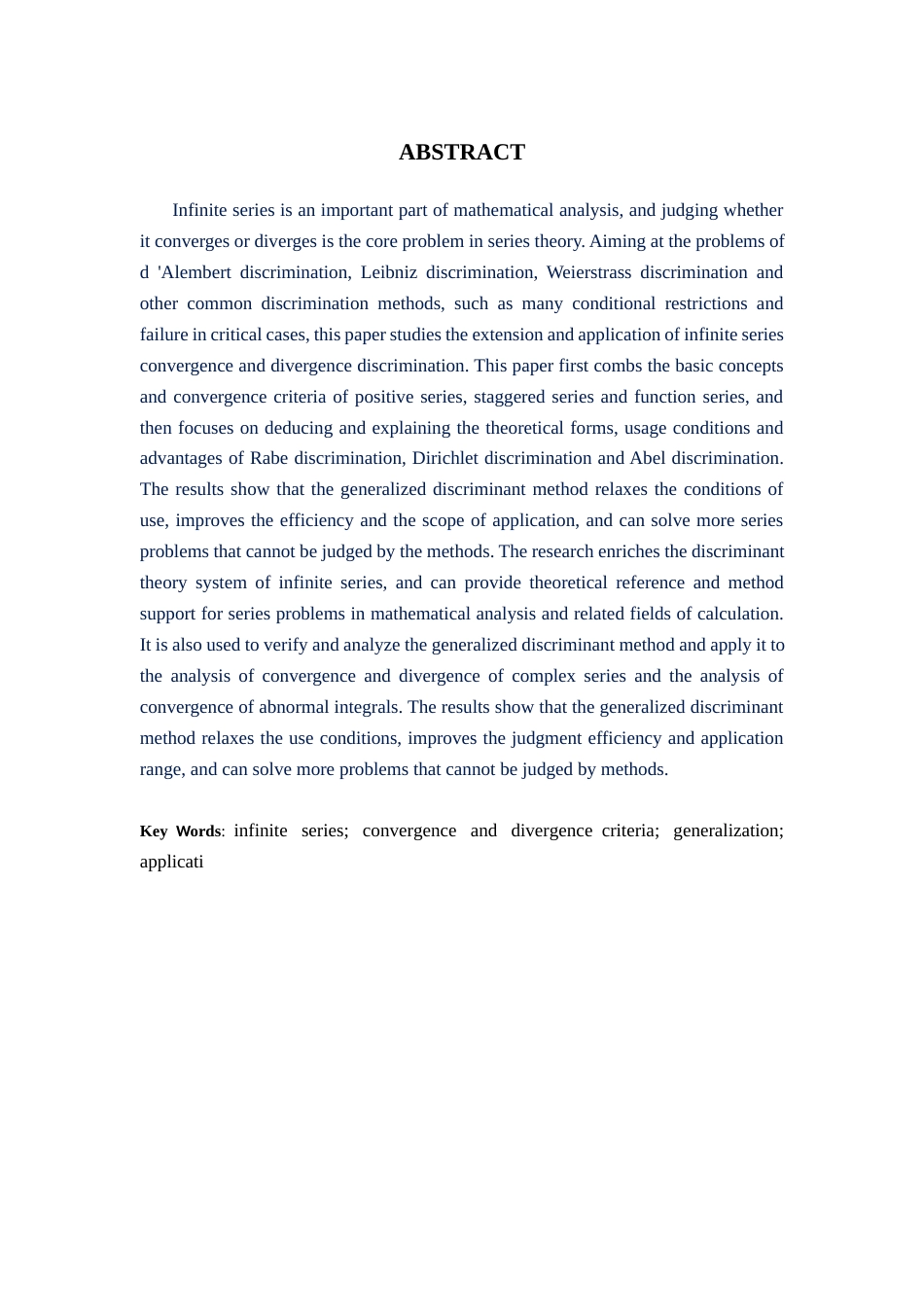 ABSTRACT

Infinite series is an important part of mathematical analysis, and judging whether it converges or diverges is the core problem in series theory. Aiming at the problems of d 'Alembert discrimination, Leibniz discrimination, Weierstrass discrimination and other common discrimination methods, such as many conditional restrictions and failure in critical cases, this paper studies the extension and application of infinite series convergence and divergence discrimination. This paper first combs the basic concepts and convergence criteria of positive series, staggered series and function series, and then focuses on deducing and explaining the theoretical forms, usage conditions and advantages of Rabe discrimination, Dirichlet discrimination and Abel discrimination. The results show that the generalized discriminant method relaxes the conditions of use, improves the efficiency and the scope of application, and can solve more series problems that cannot be judged by the methods. The research enriches the discriminant theory system of infinite series, and can provide theoretical reference and method support for series problems in mathematical analysis and related fields of calculation. It is also used to verify and analyze the generalized discriminant method and apply it to the analysis of convergence and divergence of complex series and the analysis of convergence of abnormal integrals. The results show that the generalized discriminant method relaxes the use conditions, improves the judgment efficiency and application range, and can solve more problems that cannot be judged by methods.

Key Words: infinite series; convergence and divergence criteria; generalization; applicati